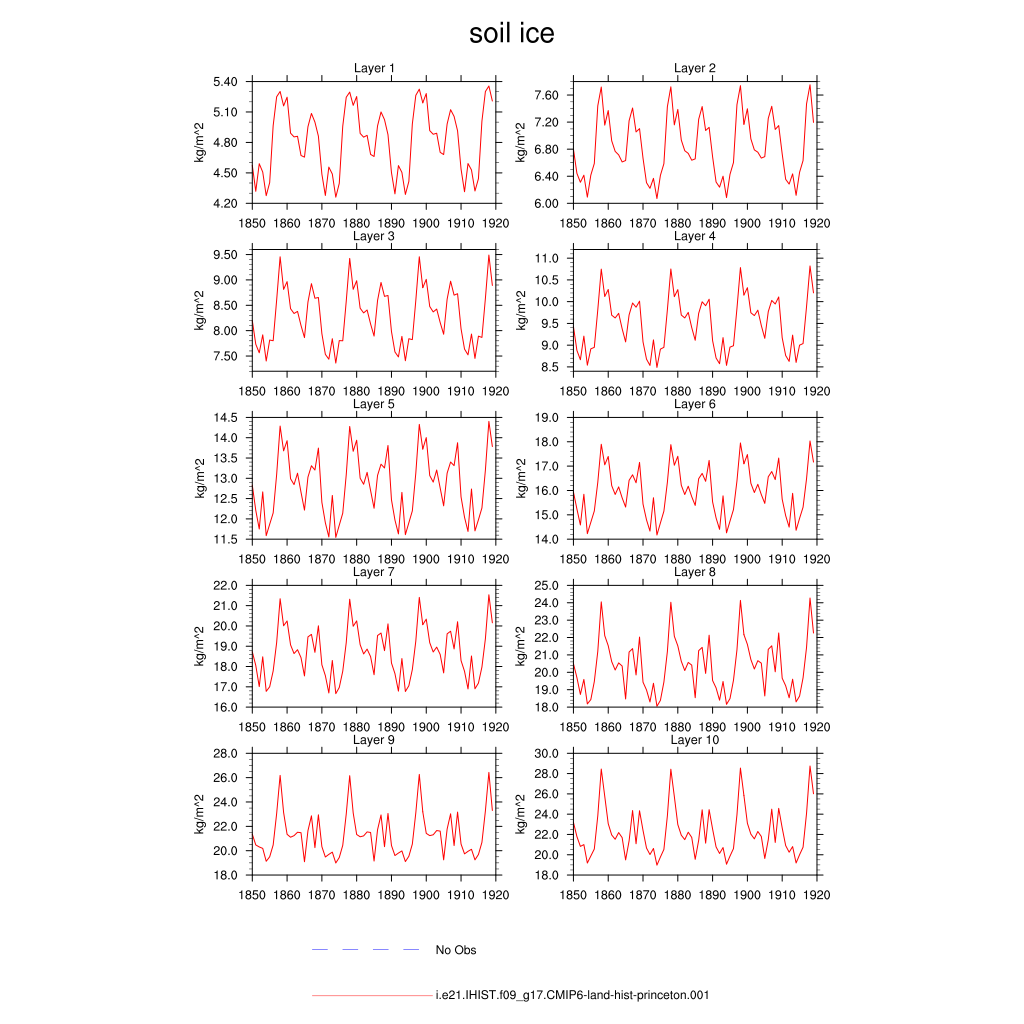 soil ice

Layer 1
kg/m^2
5.40
5.10
4.80
4.50
4.20
1850 1860 1870 1880 1890 1900 1910 1920

Layer 2
kg/m^2
7.60
7.20
6.80
6.40
6.00
1850 1860 1870 1880 1890 1900 1910 1920

Layer 3
kg/m^2
9.50
9.00
8.50
8.00
7.50
1850 1860 1870 1880 1890 1900 1910 1920

Layer 4
kg/m^2
11.0
10.5
10.0
9.5
9.0
8.5
1850 1860 1870 1880 1890 1900 1910 1920

Layer 5
kg/m^2
14.5
14.0
13.5
13.0
12.5
12.0
11.5
1850 1860 1870 1880 1890 1900 1910 1920

Layer 6
kg/m^2
19.0
18.0
17.0
16.0
15.0
14.0
1850 1860 1870 1880 1890 1900 1910 1920

Layer 7
kg/m^2
22.0
21.0
20.0
19.0
18.0
17.0
16.0
1850 1860 1870 1880 1890 1900 1910 1920

Layer 8
kg/m^2
25.0
24.0
23.0
22.0
21.0
20.0
19.0
18.0
1850 1860 1870 1880 1890 1900 1910 1920

Layer 9
kg/m^2
28.0
26.0
24.0
22.0
20.0
18.0
1850 1860 1870 1880 1890 1900 1910 1920

Layer 10
kg/m^2
30.0
28.0
26.0
24.0
22.0
20.0
18.0
1850 1860 1870 1880 1890 1900 1910 1920

No Obs

i.e21.IHIST.f09_g17.CMIP6-land-hist-princeton.001